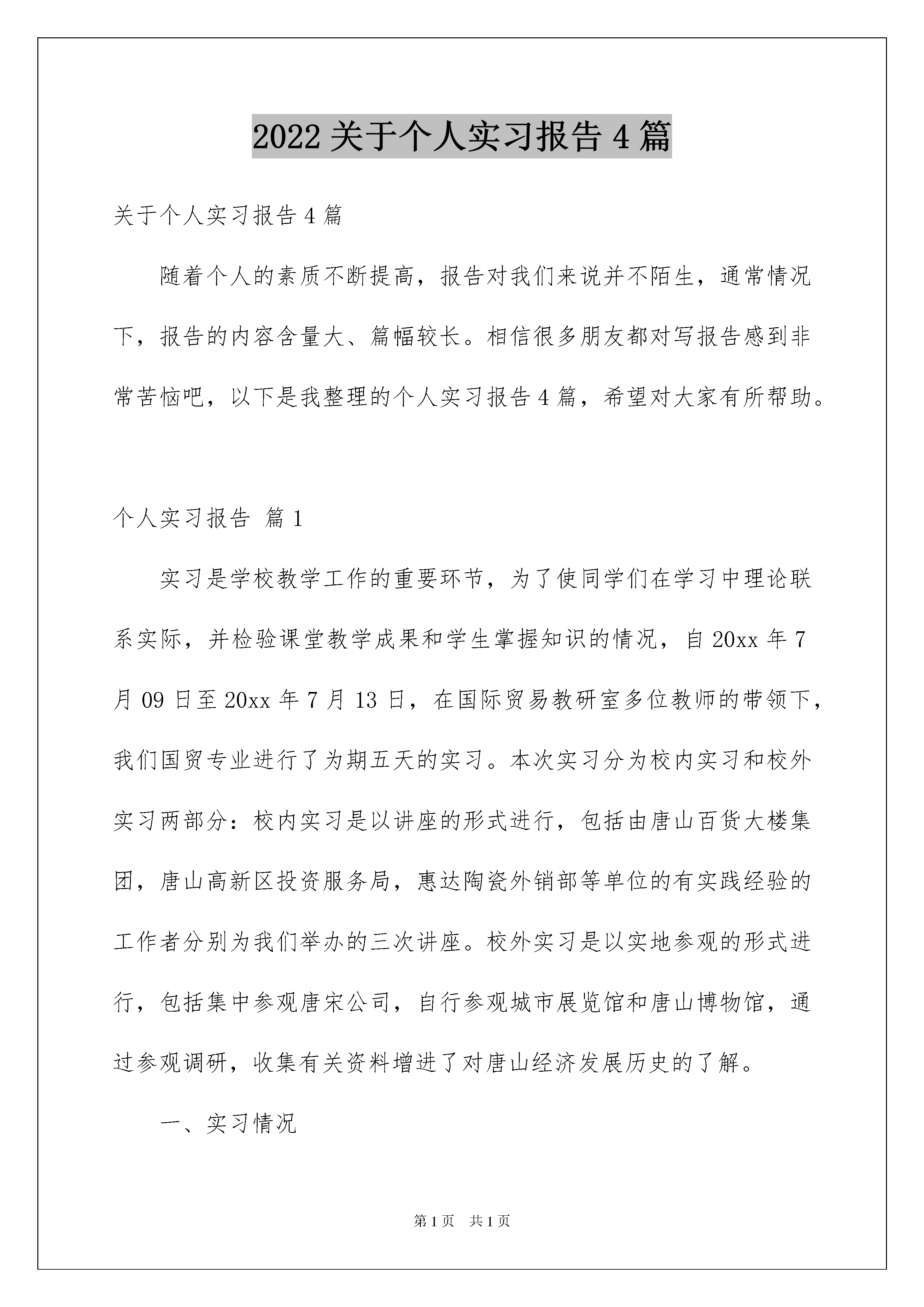 2022 关于个人实习报告 4 篇

关于个人实习报告 4 篇

随着个人的素质不断提高，报告对我们来说并不陌生，通常情况下，报告的内容含量大、篇幅较长。相信很多朋友都对写报告感到非常苦恼吧，以下是我整理的个人实习报告 4 篇，希望对大家有所帮助。

个人实习报告 篇 1

实习是学校教学工作的重要环节，为了使同学们在学习中理论联系实际，并检验课堂教学成果和学生掌握知识的情况，自 20xx 年 7 月 09 日至 20xx 年 7 月 13 日，在国际贸易教研室多位教师的带领下，我们国贸专业进行了为期五天的实习。本次实习分为校内实习和校外实习两部分：校内实习是以讲座的形式进行，包括由唐山百货大楼集团，唐山高新区投资服务局，惠达陶瓷外销部等单位的有实践经验的工作者分别为我们举办的三次讲座。校外实习是以实地参观的形式进行，包括集中参观唐宋公司，自行参观城市展览馆和唐山博物馆，通过参观调研，收集有关资料增进了对唐山经济发展历史的了解。

一、实习情况

第 1 页 共 1 页